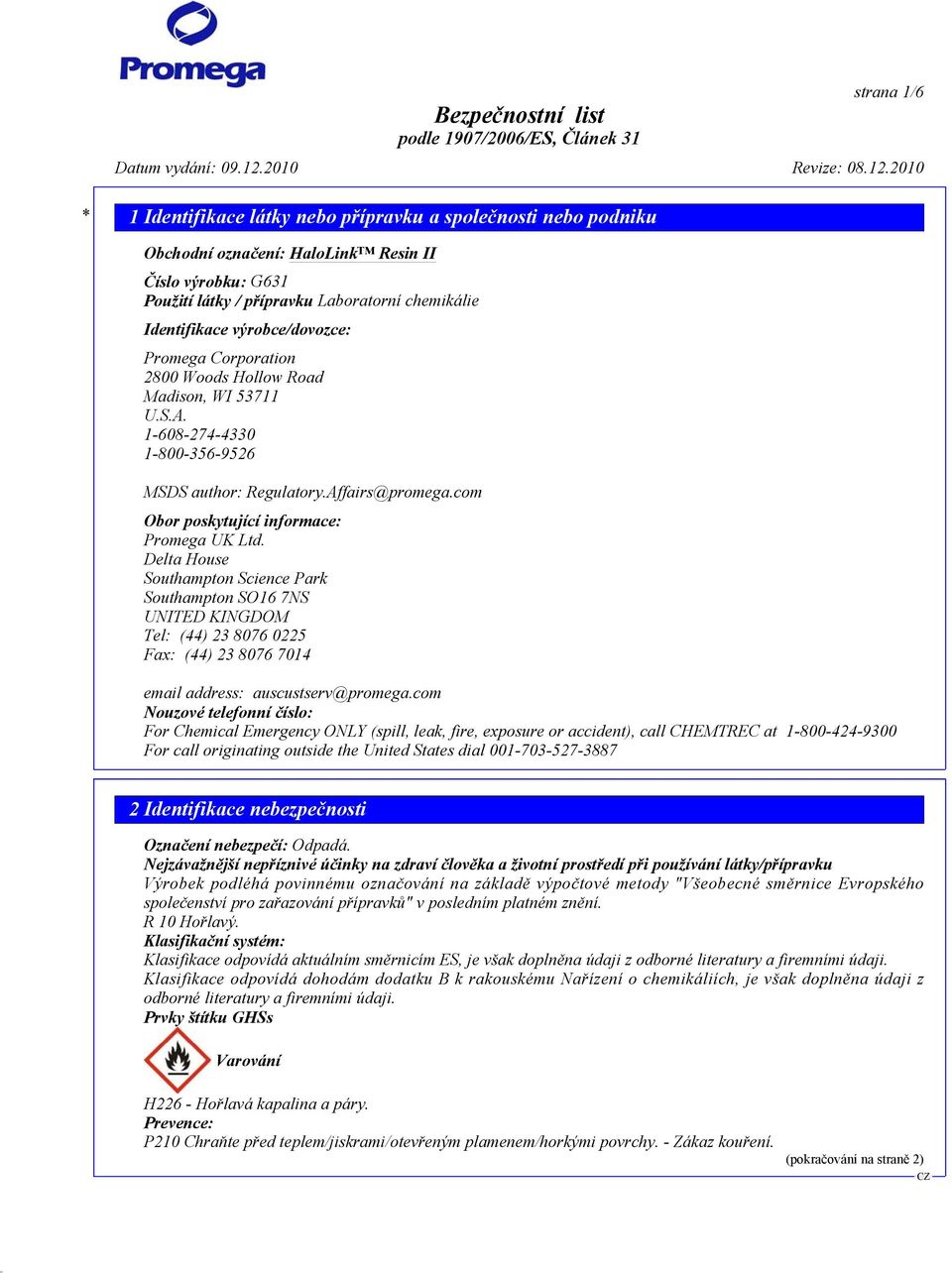 Promega

strana 1/6

Bezpečnostní list
podle 1907/2006/ES, Článek 31

Datum vydání: 09.12.2010

Revize: 08.12.2010

* 1 Identifikace látky nebo přípravku a společnosti nebo podniku

Obchodní označení: HaloLink™ Resin II

Číslo výrobku: G631
Použití látky / přípravku Laboratorní chemikálie
Identifikace výrobce/dovozce:

Promega Corporation
2800 Woods Hollow Road
Madison, WI 53711
U.S.A.
1-608-274-4330
1-800-356-9526

MSDS author: Regulatory.Affairs@promega.com

Obor poskytující informace:
Promega UK Ltd.
Delta House
Southampton Science Park
Southampton SO16 7NS
UNITED KINGDOM
Tel: (44) 23 8076 0225
Fax: (44) 23 8076 7014

email address: auscustserv@promega.com
Nouzové telefonní číslo:
For Chemical Emergency ONLY (spill, leak, fire, exposure or accident), call CHEMTREC at 1-800-424-9300
For call originating outside the United States dial 001-703-527-3887

2 Identifikace nebezpečnosti

Označení nebezpečí: Odpadá.
Nejzávažnější nepříznivé účinky na zdraví člověka a životní prostředí při používání látky/přípravku
Výrobek podléhá povinnému označování na základě výpočtové metody "Všeobecné směrnice Evropského společenství pro zařazování přípravků" v posledním platném znění.
R 10 Hořlavý.
Klasifikační systém:
Klasifikace odpovídá aktuálním směrnicím ES, je však doplněna údaji z odborné literatury a firemními údaji.
Klasifikace odpovídá dohodám dodatku B k rakouskému Nařízení o chemikáliích, je však doplněna údaji z odborné literatury a firemními údaji.
Prvky štítku GHSs

Varování

H226 - Hořlavá kapalina a páry.
Prevence:
P210 Chraňte před teplem/jiskrami/otevřeným plamenem/horkými povrchy. - Zákaz kouření.

(pokračování na straně 2)
CZ